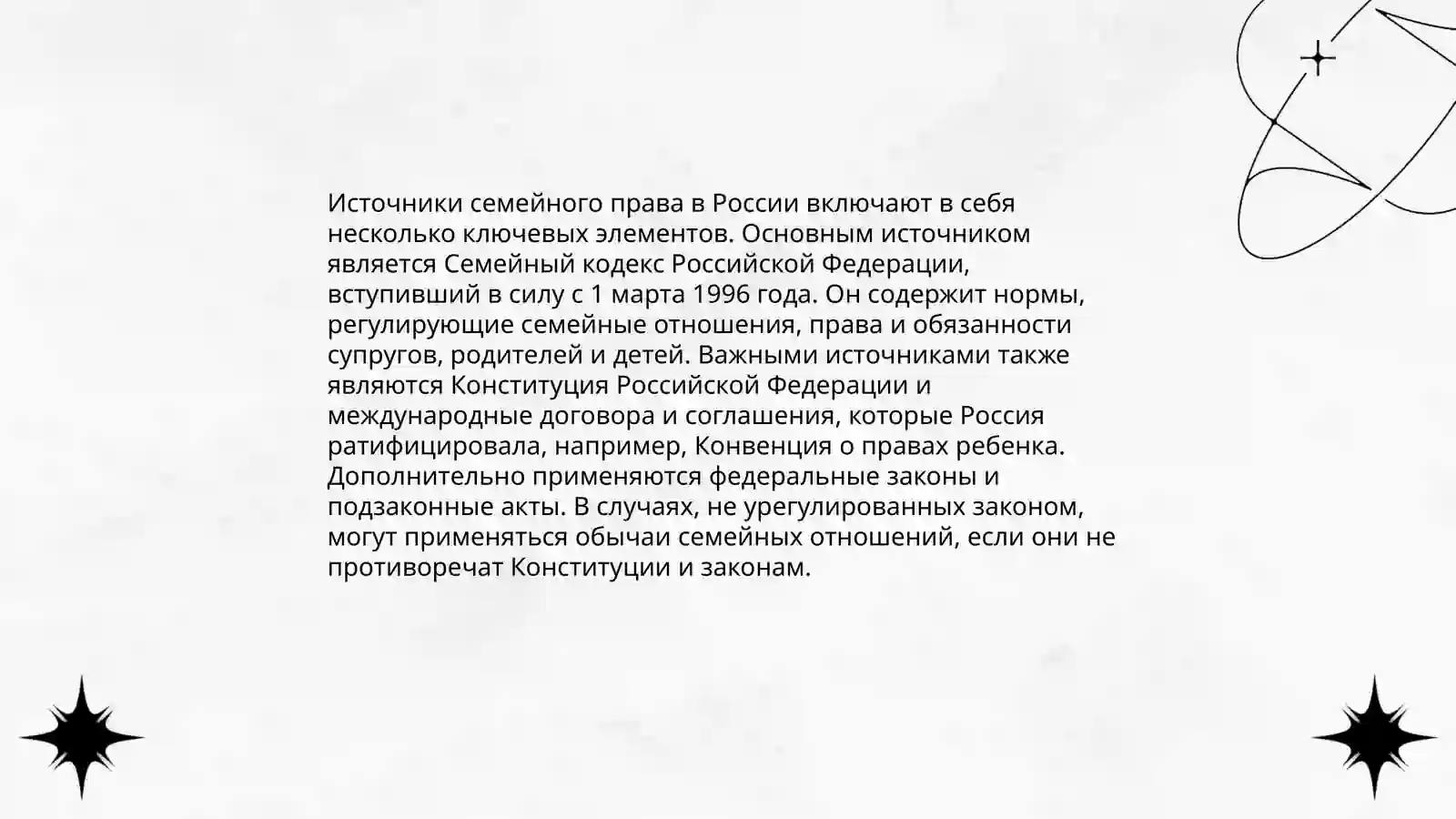 Источники семейного права в России включают в себя несколько ключевых элементов. Основным источником является Семейный кодекс Российской Федерации, вступивший в силу с 1 марта 1996 года. Он содержит нормы, регулирующие семейные отношения, права и обязанности супругов, родителей и детей. Важными источниками также являются Конституция Российской Федерации и международные договора и соглашения, которые Россия ратифицировала, например, Конвенция о правах ребенка. Дополнительно применяются федеральные законы и подзаконные акты. В случаях, не урегулированных законом, могут применяться обычаи семейных отношений, если они не противоречат Конституции и законам.